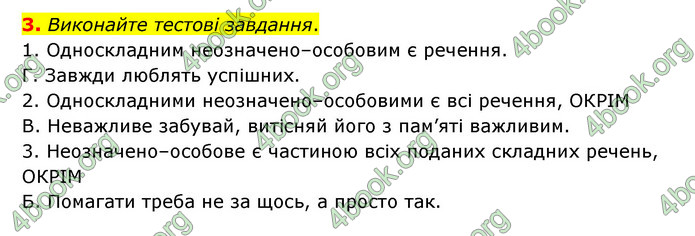 3. Виконайте тестові завдання.
1. Односкладним неозначено–особовим є речення.
Г. Завжди люблять успішних.
2. Односкладними неозначено–особовими є всі речення, ОКРІМ
В. Неважливе забувай, витісняй його з пам'яті важливим.
3. Неозначено–особове є частиною всіх поданих складних речень, ОКРІМ
Б. Помагати треба не за щось, а просто так.

4book.org